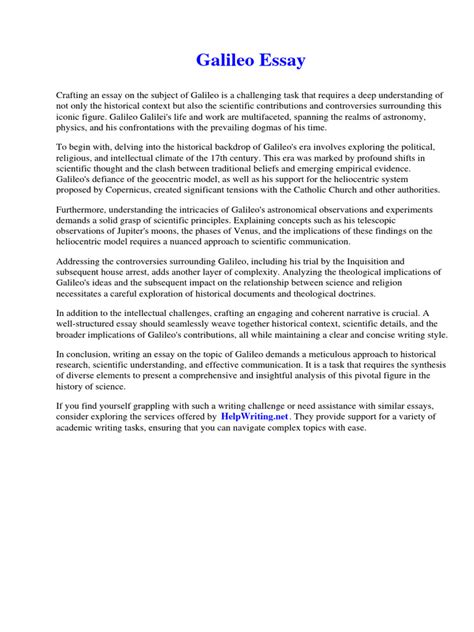 Galileo Essay

Crafting an essay on the subject of Galileo is a challenging task that requires a deep understanding of not only the historical context but also the scientific contributions and controversies surrounding this iconic figure. Galileo Galilei's life and work are multifaceted, spanning the realms of astronomy, physics, and his confrontations with the prevailing dogmas of his time.

To begin with, delving into the historical backdrop of Galileo's era involves exploring the political, religious, and intellectual climate of the 17th century. This era was marked by profound shifts in scientific thought and the clash between traditional beliefs and emerging empirical evidence. Galileo's defiance of the geocentric model, as well as his support for the heliocentric system proposed by Copernicus, created significant tensions with the Catholic Church and other authorities.

Furthermore, understanding the intricacies of Galileo's astronomical observations and experiments demands a solid grasp of scientific principles. Explaining concepts such as his telescopic observations of Jupiter's moons, the phases of Venus, and the implications of these findings on the heliocentric model requires a nuanced approach to scientific communication.

Addressing the controversies surrounding Galileo, including his trial by the Inquisition and subsequent house arrest, adds another layer of complexity. Analyzing the theological implications of Galileo's ideas and the subsequent impact on the relationship between science and religion necessitates a careful exploration of historical documents and theological doctrines.

In addition to the intellectual challenges, crafting an engaging and coherent narrative is crucial. A well-structured essay should seamlessly weave together historical context, scientific details, and the broader implications of Galileo's contributions, all while maintaining a clear and concise writing style.

In conclusion, writing an essay on the topic of Galileo demands a meticulous approach to historical research, scientific understanding, and effective communication. It is a task that requires the synthesis of diverse elements to present a comprehensive and insightful analysis of this pivotal figure in the history of science.

If you find yourself grappling with such a writing challenge or need assistance with similar essays, consider exploring the services offered by HelpWriting.net. They provide support for a variety of academic writing tasks, ensuring that you can navigate complex topics with ease.